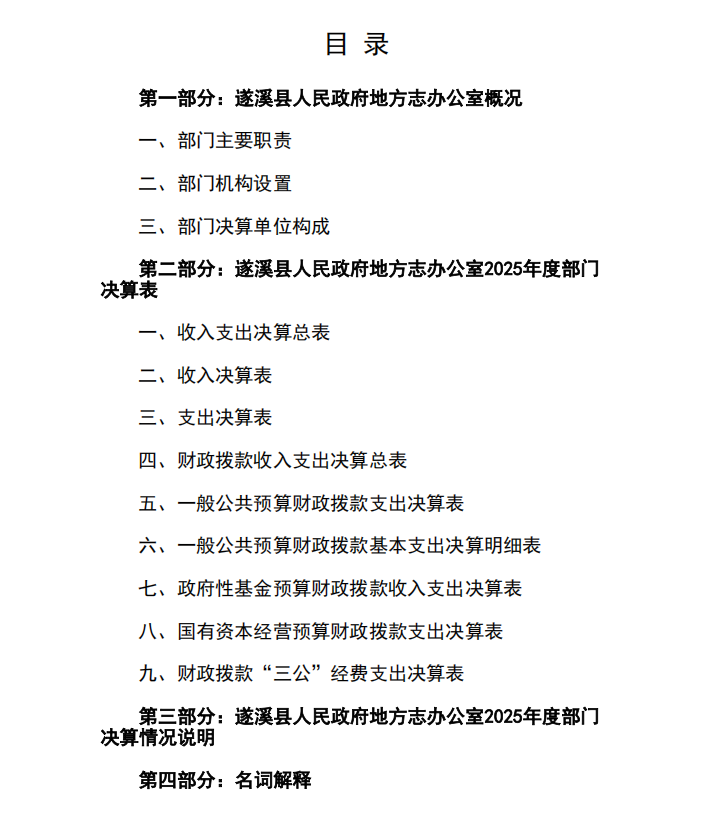 目 录

第一部分：遂溪县人民政府地方志办公室概况

一、部门主要职责

二、部门机构设置

三、部门决算单位构成

第二部分：遂溪县人民政府地方志办公室2025年度部门决算表

一、收入支出决算总表

二、收入决算表

三、支出决算表

四、财政拨款收入支出决算总表

五、一般公共预算财政拨款支出决算表

六、一般公共预算财政拨款基本支出决算明细表

七、政府性基金预算财政拨款收入支出决算表

八、国有资本经营预算财政拨款支出决算表

九、财政拨款“三公”经费支出决算表

第三部分：遂溪县人民政府地方志办公室2025年度部门决算情况说明

第四部分：名词解释